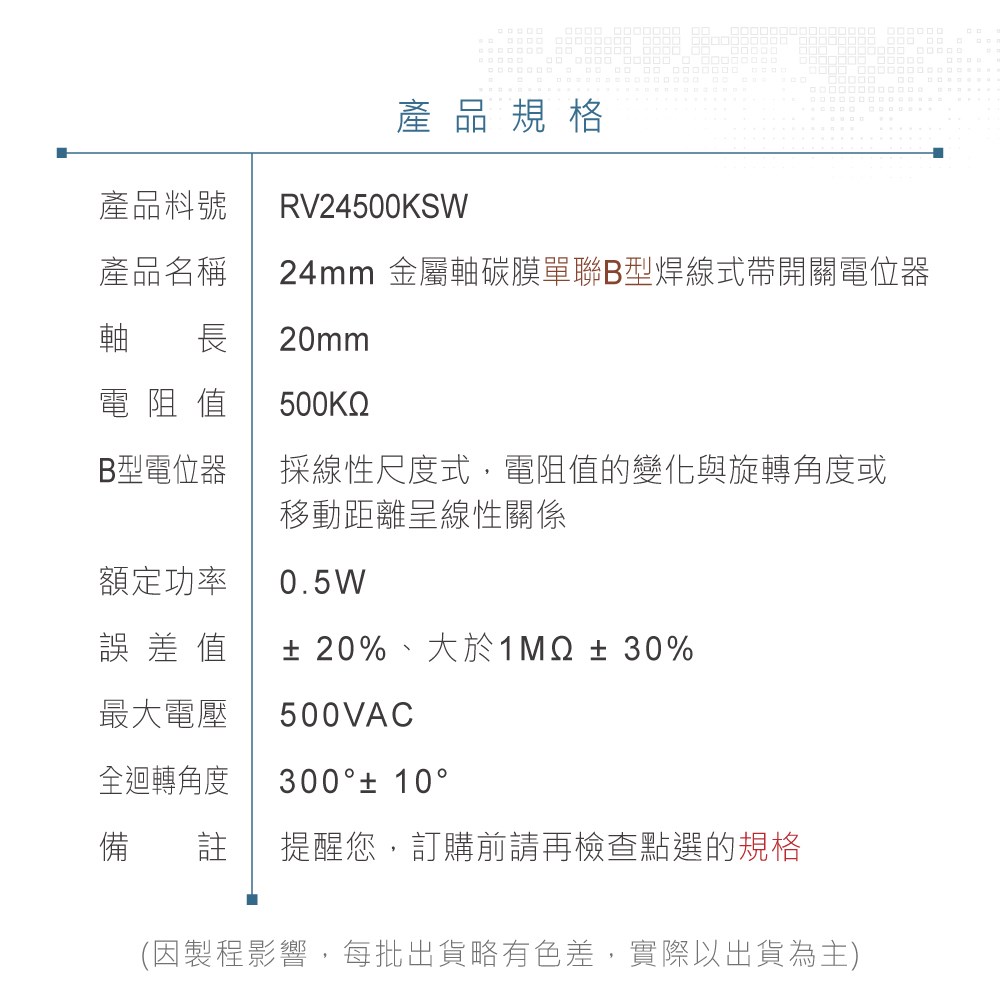 產品規格

| 產品料號 | RV24500KSW |
|---|---|
| 產品名稱 | 24mm 金屬軸碳膜單聯B型焊線式帶開關電位器 |
| 軸　長 | 20mm |
| 電阻值 | 500KΩ |
| B型電位器 | 採線性尺度式，電阻值的變化與旋轉角度或移動距離呈線性關係 |
| 額定功率 | 0.5W |
| 誤差值 | ± 20%、大於1MΩ ± 30% |
| 最大電壓 | 500VAC |
| 全迴轉角度 | 300°± 10° |
| 備　註 | 提醒您，訂購前請再檢查點選的規格 |

(因製程影響，每批出貨略有色差，實際以出貨為主)